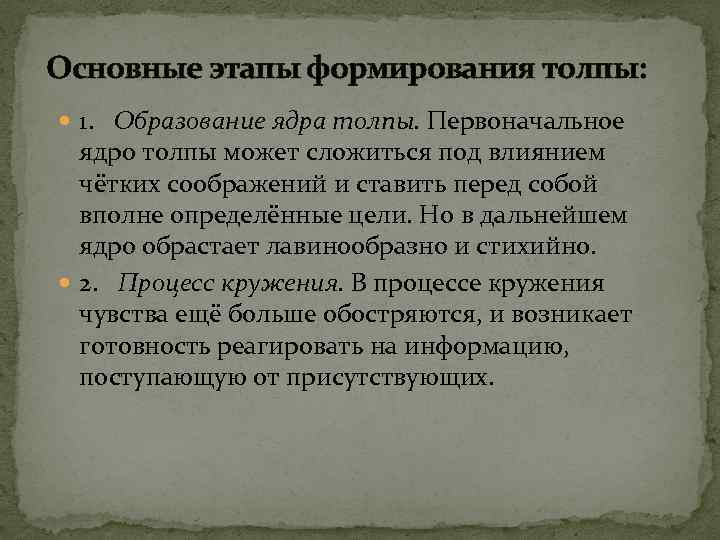 Основные этапы формирования толпы:

1. Образование ядра толпы. Первоначальное ядро толпы может сложиться под влиянием чётких соображений и ставить перед собой вполне определённые цели. Но в дальнейшем ядро обрастает лавинообразно и стихийно.

2. Процесс кружения. В процессе кружения чувства ещё больше обостряются, и возникает готовность реагировать на информацию, поступающую от присутствующих.